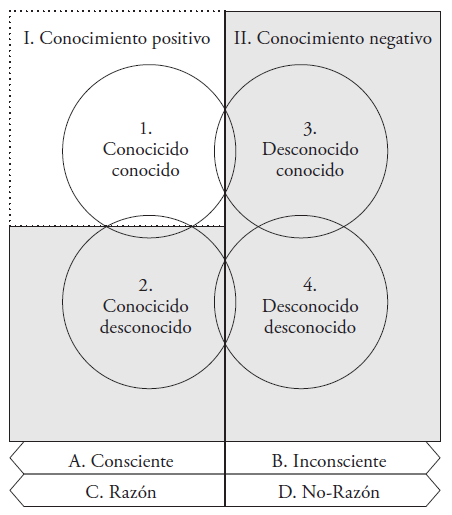 I. Conocimiento positivo

II. Conocimiento negativo

1.
Conocicido
conocido

3.
Desconocido
conocido

2.
Conocicido
desconocido

4.
Desconocido
desconocido

A. Consciente

B. Inconsciente

C. Razón

D. No-Razón